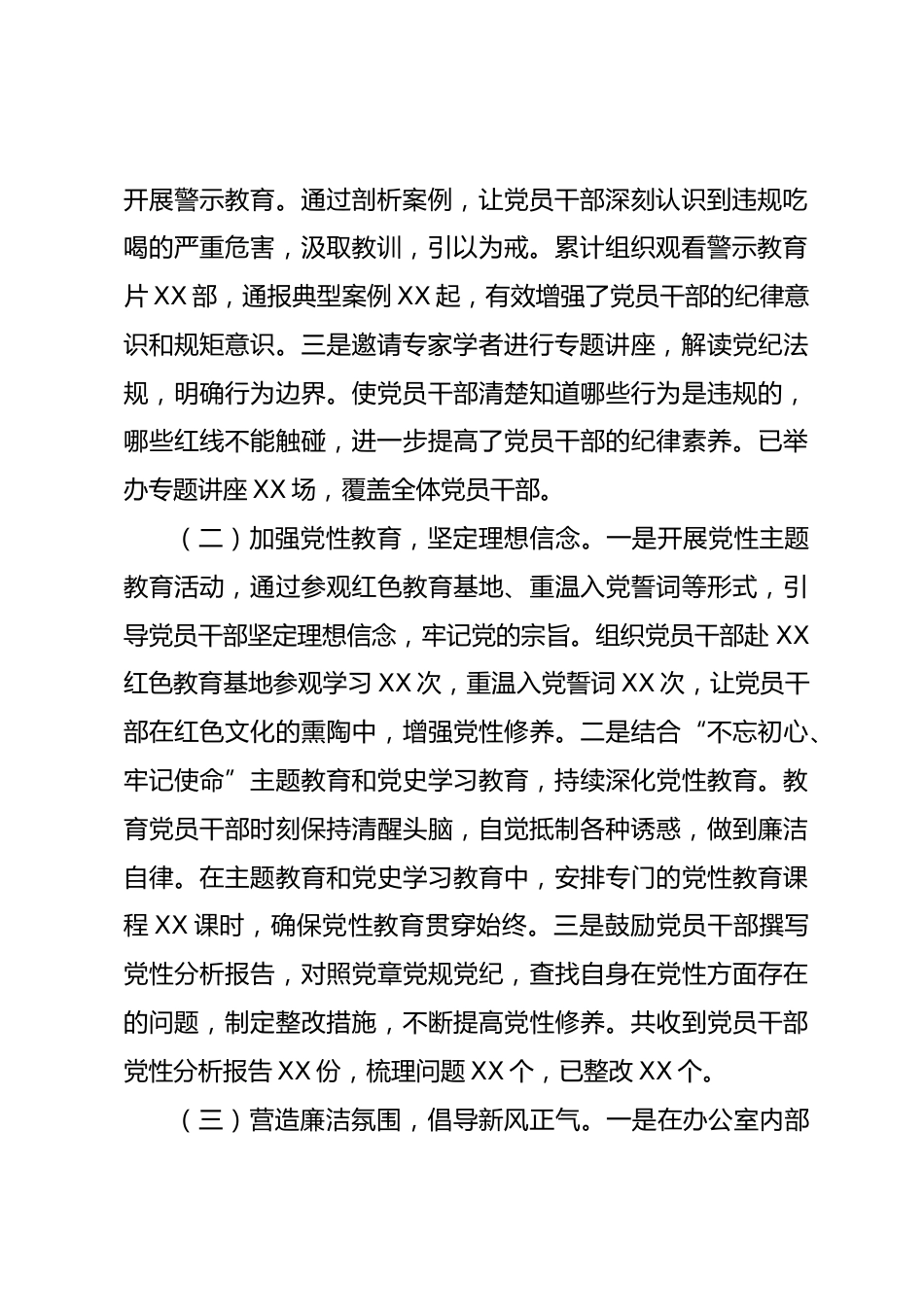 开展警示教育。通过剖析案例，让党员干部深刻认识到违规吃喝的严重危害，汲取教训，引以为戒。累计组织观看警示教育片 XX 部，通报典型案例 XX 起，有效增强了党员干部的纪律意识和规矩意识。三是邀请专家学者进行专题讲座，解读党纪法规，明确行为边界。使党员干部清楚知道哪些行为是违规的，哪些红线不能触碰，进一步提高了党员干部的纪律素养。已举办专题讲座 XX 场，覆盖全体党员干部。

（二）加强党性教育，坚定理想信念。一是开展党性主题教育活动，通过参观红色教育基地、重温入党誓词等形式，引导党员干部坚定理想信念，牢记党的宗旨。组织党员干部赴 XX 红色教育基地参观学习 XX 次，重温入党誓词 XX 次，让党员干部在红色文化的熏陶中，增强党性修养。二是结合“不忘初心、牢记使命”主题教育和党史学习教育，持续深化党性教育。教育党员干部时刻保持清醒头脑，自觉抵制各种诱惑，做到廉洁自律。在主题教育和党史学习教育中，安排专门的党性教育课程 XX 课时，确保党性教育贯穿始终。三是鼓励党员干部撰写党性分析报告，对照党章党规党纪，查找自身在党性方面存在的问题，制定整改措施，不断提高党性修养。共收到党员干部党性分析报告 XX 份，梳理问题 XX 个，已整改 XX 个。

（三）营造廉洁氛围，倡导新风正气。一是在办公室内部